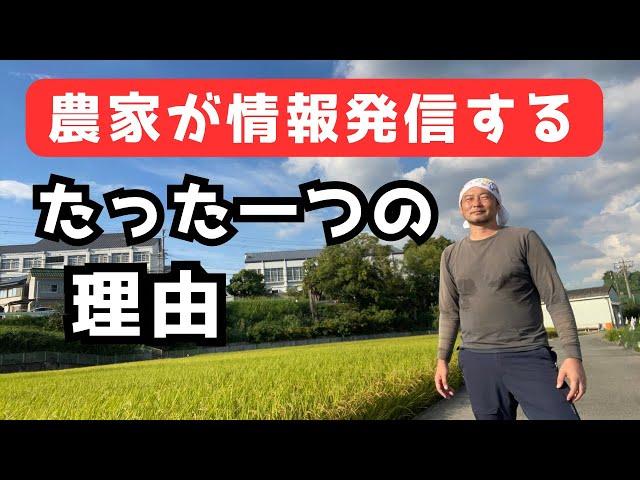 農家が情報発信する

たった一つの

理由